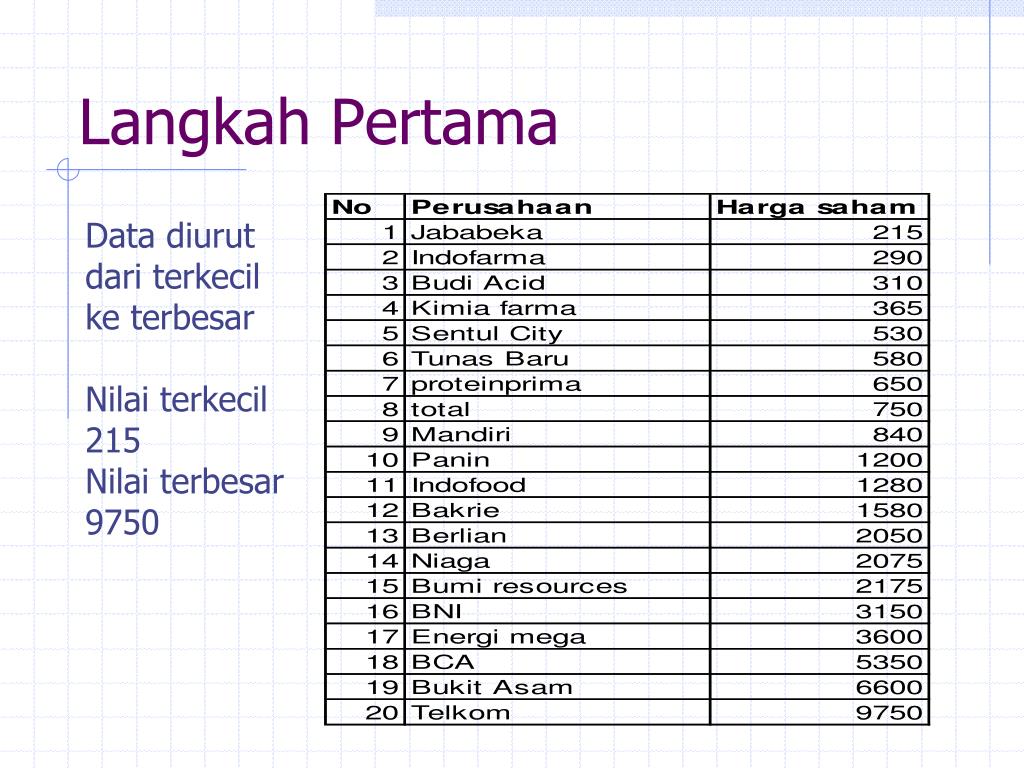 Langkah Pertama

Data diurut dari terkecil ke terbesar

Nilai terkecil 215
Nilai terbesar 9750

| No | Perusahaan | Harga saham |
|---|---|---|
| 1 | Jababeka | 215 |
| 2 | Indofarma | 290 |
| 3 | Budi Acid | 310 |
| 4 | Kimia farma | 365 |
| 5 | Sentul City | 530 |
| 6 | Tunas Baru | 580 |
| 7 | proteinprima | 650 |
| 8 | total | 750 |
| 9 | Mandiri | 840 |
| 10 | Panin | 1200 |
| 11 | Indofood | 1280 |
| 12 | Bakrie | 1580 |
| 13 | Berlian | 2050 |
| 14 | Niaga | 2075 |
| 15 | Bumi resources | 2175 |
| 16 | BNI | 3150 |
| 17 | Energi mega | 3600 |
| 18 | BCA | 5350 |
| 19 | Bukit Asam | 6600 |
| 20 | Telkom | 9750 |